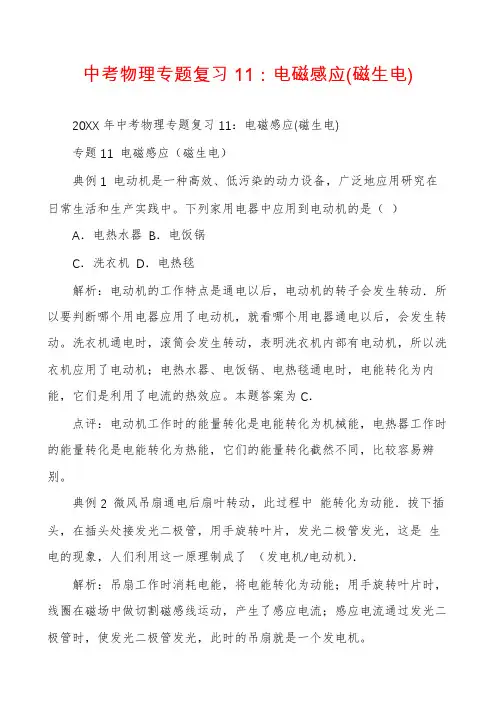 中考物理专题复习 11：电磁感应(磁生电)

20XX 年中考物理专题复习 11：电磁感应(磁生电)

专题 11 电磁感应（磁生电）

典例 1 电动机是一种高效、低污染的动力设备，广泛地应用研究在日常生活和生产实践中。下列家用电器中应用到电动机的是（ ）

A．电热水器 B．电饭锅

C．洗衣机 D．电热毯

解析：电动机的工作特点是通电以后，电动机的转子会发生转动．所以要判断哪个用电器应用了电动机，就看哪个用电器通电以后，会发生转动。洗衣机通电时，滚筒会发生转动，表明洗衣机内部有电动机，所以洗衣机应用了电动机；电热水器、电饭锅、电热毯通电时，电能转化为内能，它们是利用了电流的热效应。本题答案为 C.

点评：电动机工作时的能量转化是电能转化为机械能，电热器工作时的能量转化是电能转化为热能，它们的能量转化截然不同，比较容易辨别。

典例 2 微风吊扇通电后扇叶转动，此过程中 能转化为动能．拔下插头，在插头处接发光二极管，用手旋转叶片，发光二极管发光，这是 生电的现象，人们利用这一原理制成了 （发电机/电动机）．

解析：吊扇工作时消耗电能，将电能转化为动能；用手旋转叶片时，线圈在磁场中做切割磁感线运动，产生了感应电流；感应电流通过发光二极管时，使发光二极管发光，此时的吊扇就是一个发电机。